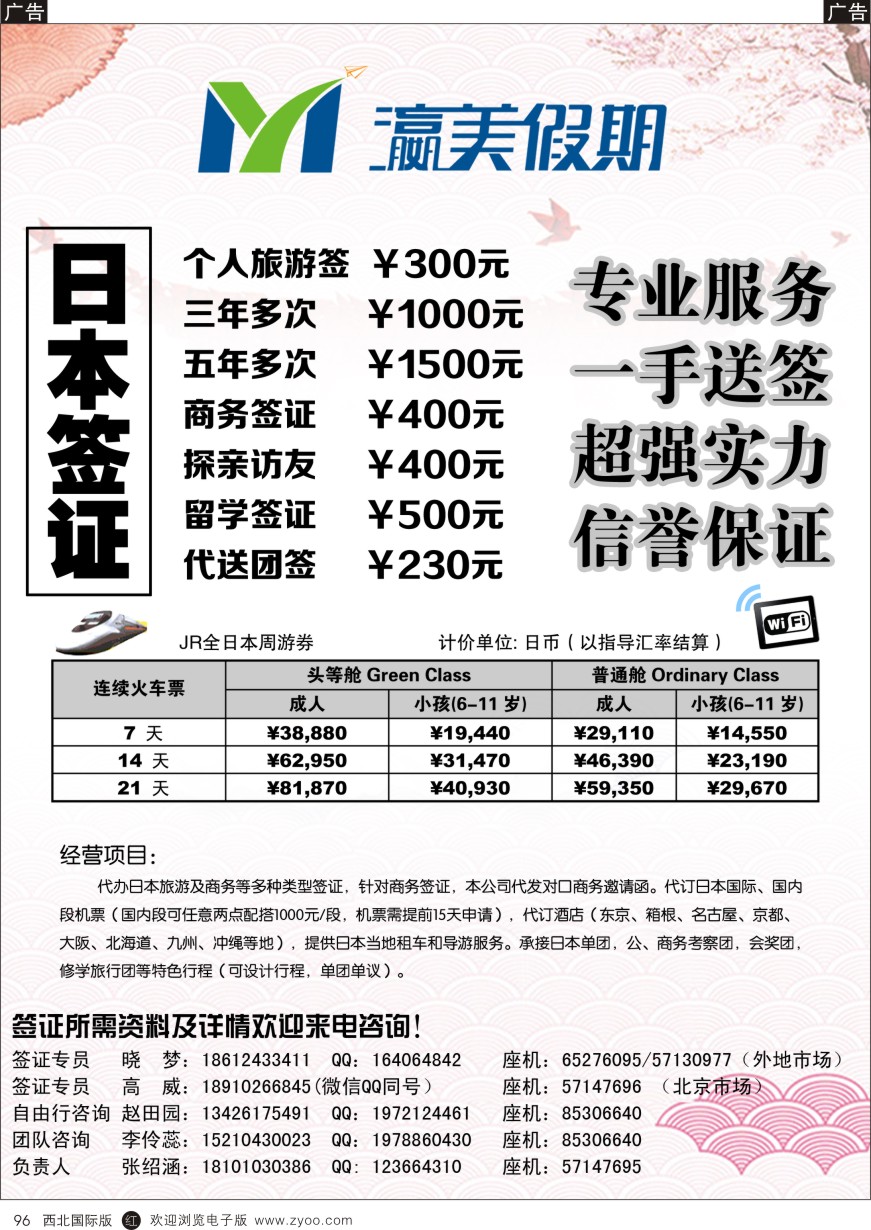 广告

广告

瀛美假期

日本签证

个人旅游签 ￥300元
三年多次 ￥1000元
五年多次 ￥1500元
商务签证 ￥400元
探亲访友 ￥400元
留学签证 ￥500元
代送团签 ￥230元

专业服务
一手送签
超强实力
信誉保证

WiFi

JR全日本周游券 计价单位: 日币（以指导汇率结算）

| 连续火车票 | 头等舱 Green Class 成人 | 头等舱 Green Class 小孩(6-11 岁) | 普通舱 Ordinary Class 成人 | 普通舱 Ordinary Class 小孩(6-11 岁) |
|---|---|---|---|---|
| 7 天 | ¥38,880 | ¥19,440 | ¥29,110 | ¥14,550 |
| 14 天 | ¥62,950 | ¥31,470 | ¥46,390 | ¥23,190 |
| 21 天 | ¥81,870 | ¥40,930 | ¥59,350 | ¥29,670 |

经营项目:

代办日本旅游及商务等多种类型签证，针对商务签证，本公司代发对口商务邀请函。代订日本国际、国内段机票（国内段可任意两点配搭1000元/段，机票需提前15天申请），代订酒店（东京、箱根、名古屋、京都、大阪、北海道、九州、冲绳等地），提供日本当地租车和导游服务。承接日本单团，公、商务考察团，会奖团，修学旅行团等特色行程（可设计行程，单团单议）。

签证所需资料及详情欢迎来电咨询！

签证专员 晓 梦：18612433411 QQ：164064842 座机：65276095/57130977（外地市场）
签证专员 高 威：18910266845(微信QQ同号) 座机：57147696 （北京市场）
自由行咨询 赵田园：13426175491 QQ：1972124461 座机：85306640
团队咨询 李伶蕊：15210430023 QQ：1978860430 座机：85306640
负责人 张绍涵：18101030386 QQ：123664310 座机：57147695

96 西北国际版 红 欢迎浏览电子版 www.zyoo.com